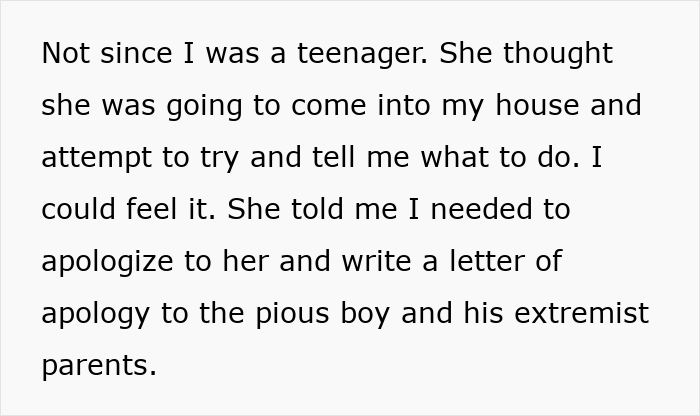 Not since I was a teenager. She thought she was going to come into my house and attempt to try and tell me what to do. I could feel it. She told me I needed to apologize to her and write a letter of apology to the pious boy and his extremist parents.